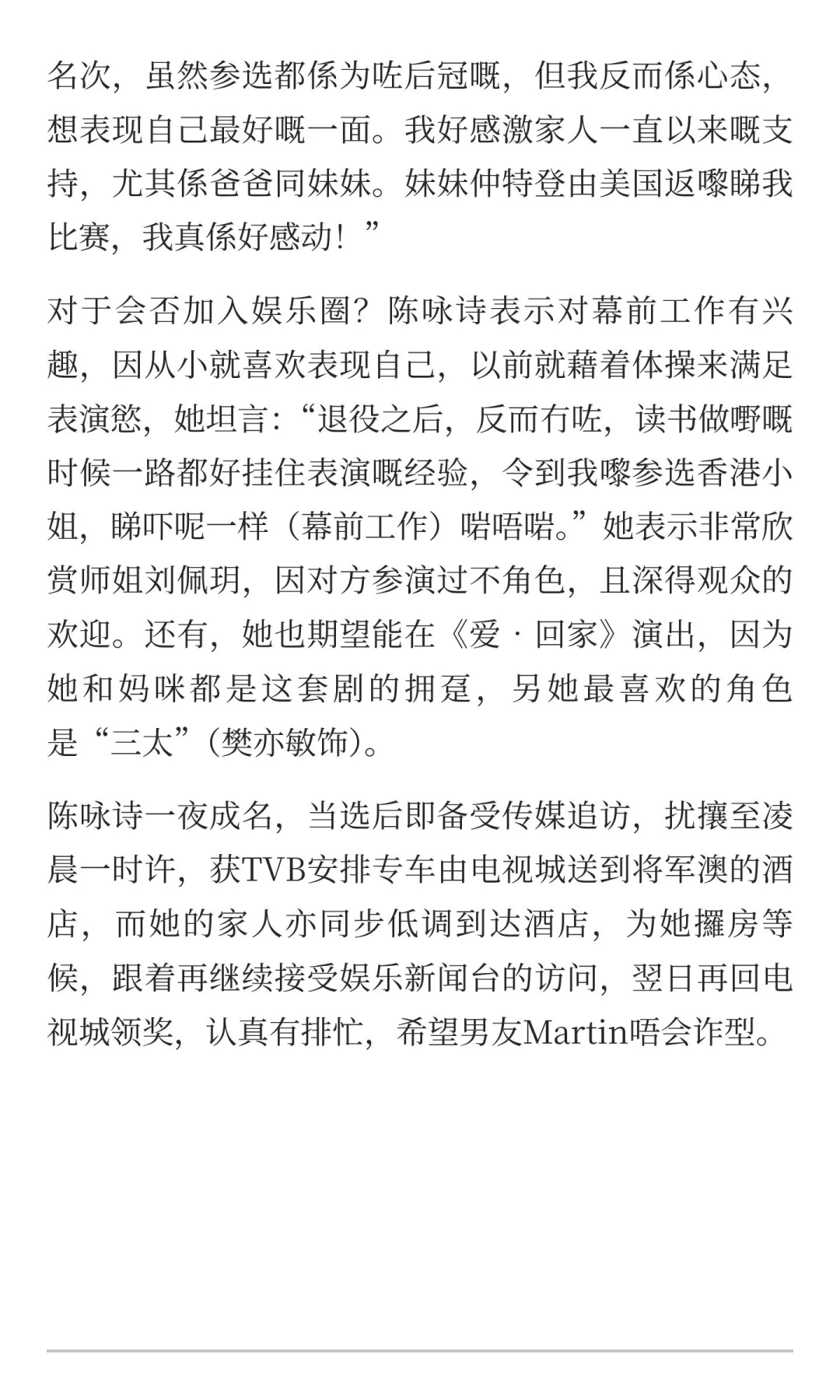 名次，虽然参选都係为咗后冠嘅，但我反而係心态，想表现自己最好嘅一面。我好感激家人一直以来嘅支持，尤其係爸爸同妹妹。妹妹仲特登由美国返嚟睇我比赛，我真係好感动！”

对于会否加入娱乐圈？陈咏诗表示对幕前工作有兴趣，因从小就喜欢表现自己，以前就藉着体操来满足表演慾，她坦言：“退役之后，反而冇咗，读书做嘢嘅时候一路都好挂住表演嘅经验，令到我嚟参选香港小姐，睇吓呢一样（幕前工作）啱唔啱。”她表示非常欣赏师姐刘佩玥，因对方参演过不角色，且深得观众的欢迎。还有，她也期望能在《爱 · 回家》演出，因为她和妈咪都是这套剧的拥趸，另她最喜欢的角色是“三太”（樊亦敏饰）。

陈咏诗一夜成名，当选后即备受传媒追访，扰攘至凌晨一时许，获TVB安排专车由电视城送到将军澳的酒店，而她的家人亦同步低调到达酒店，为她攞房等候，跟着再继续接受娱乐新闻台的访问，翌日再回电视城领奖，认真有排忙，希望男友Martin唔会诈型。